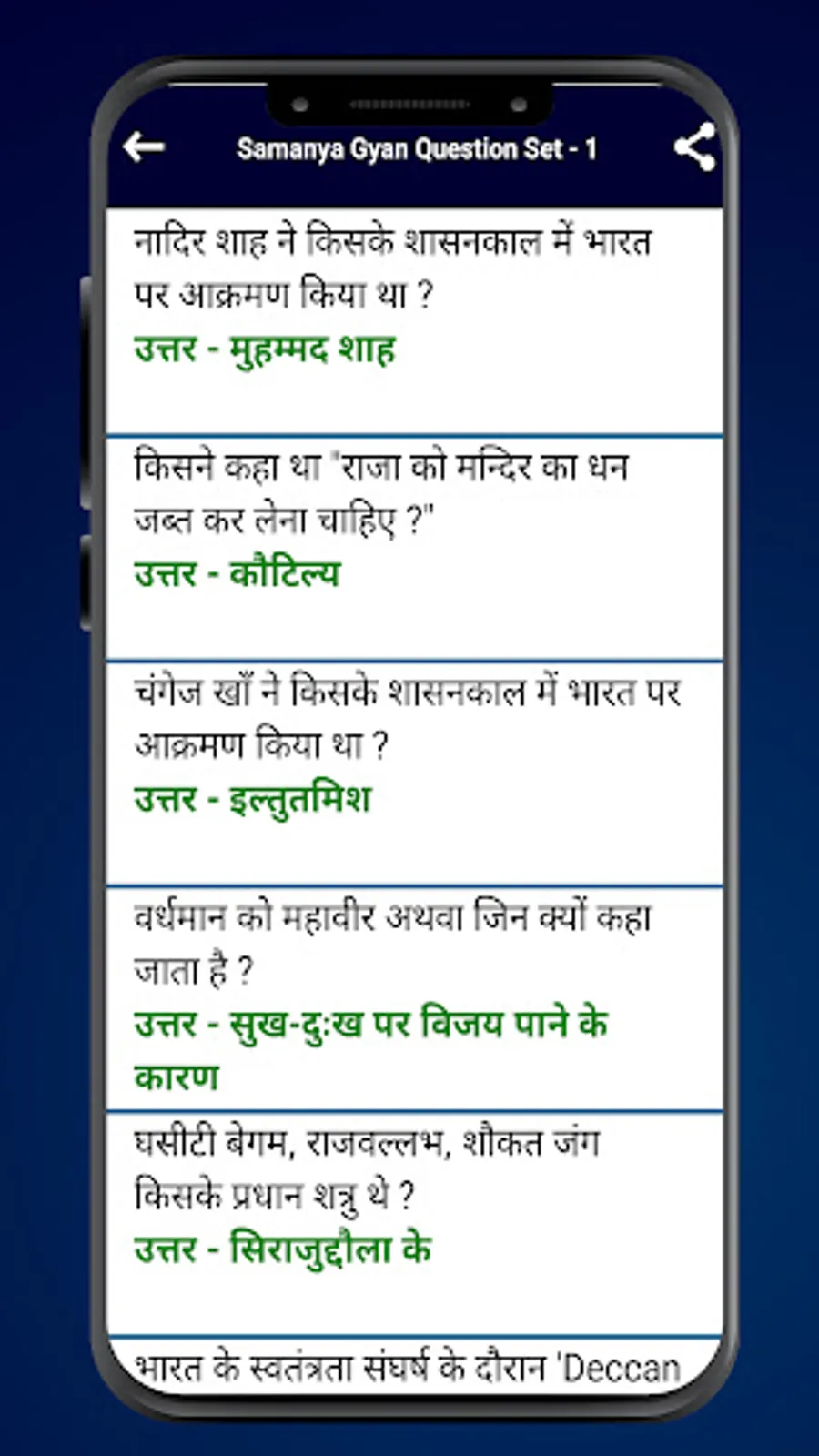 Samanya Gyan Question Set - 1

नादिर शाह ने किसके शासनकाल में भारत पर आक्रमण किया था ?
उत्तर - मुहम्मद शाह

किसने कहा था "राजा को मन्दिर का धन जब्त कर लेना चाहिए ?"
उत्तर - कौटिल्य

चंगेज खाँ ने किसके शासनकाल में भारत पर आक्रमण किया था ?
उत्तर - इल्तुतमिश

वर्धमान को महावीर अथवा जिन क्यों कहा जाता है ?
उत्तर - सुख-दुःख पर विजय पाने के कारण

घसीटी बेगम, राजवल्लभ, शौकत जंग किसके प्रधान शत्रु थे ?
उत्तर - सिराजुद्दौला के

भारत के स्वतंत्रता संघर्ष के दौरान 'Deccan